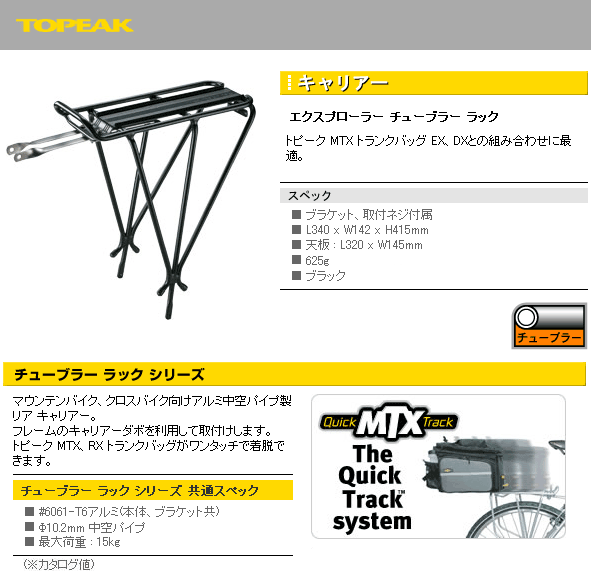 TOPEAK

キャリアー

エクスプローラー チューブラー ラック

トピーク MTXトランクバッグ EX、DXとの組み合わせに最適。

スペック

■ ブラケット、取付ネジ付属
■ L340 x W142 x H415mm
■ 天板：L320 x W145mm
■ 625g
■ ブラック

チューブラー

チューブラー ラック シリーズ

マウンテンバイク、クロスバイク向けアルミ中空パイプ製リア キャリアー。
フレームのキャリアーダボを利用して取付けします。
トピーク MTX、RXトランクバッグがワンタッチで着脱できます。

チューブラー ラック シリーズ 共通スペック

■ #6061-T6アルミ(本体、ブラケット共)
■ Φ10.2mm 中空パイプ
■ 最大荷重：15kg

(※カタログ値)

Quick MTX Track
The Quick Track™ system